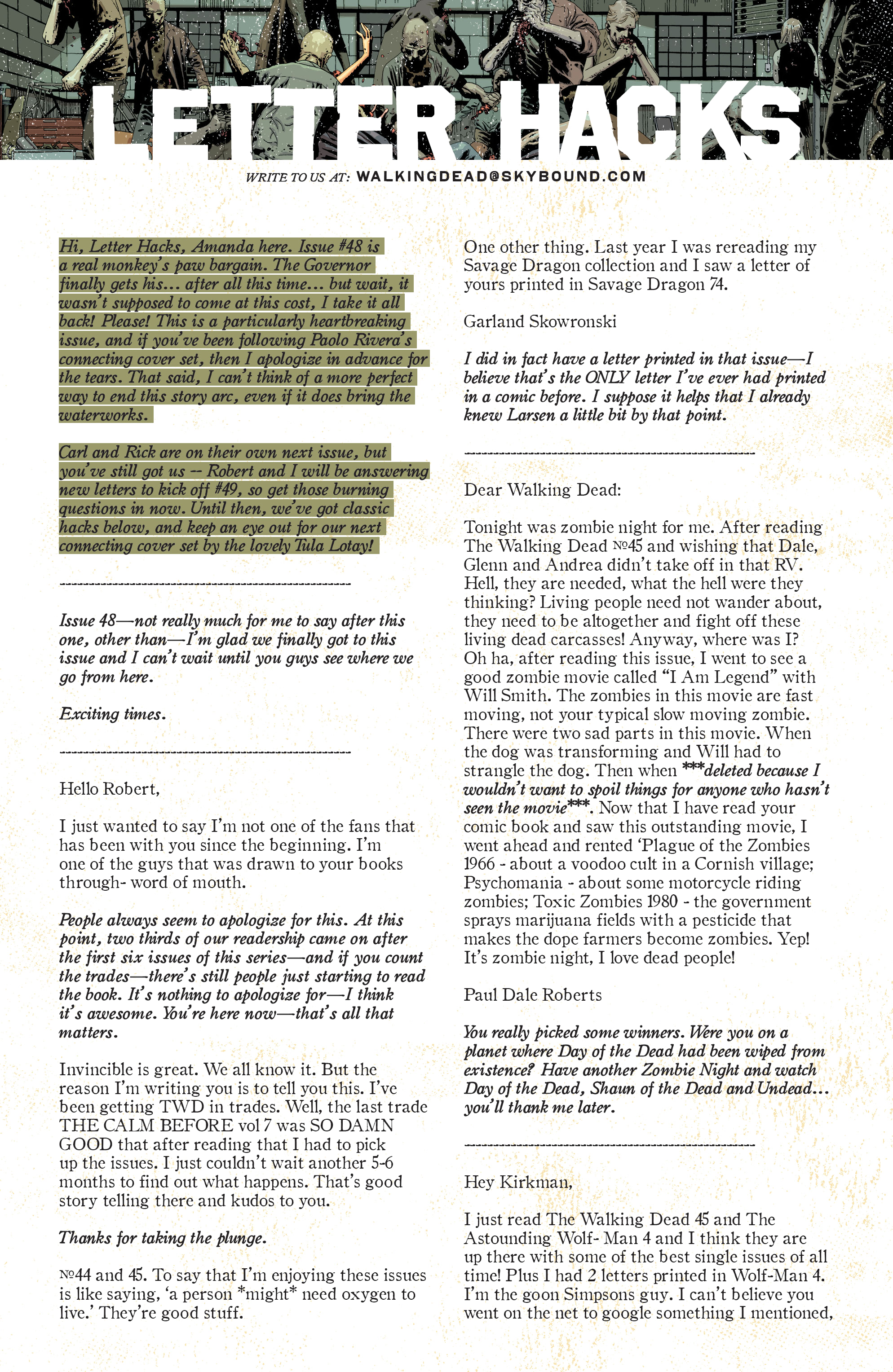 LETTER HACKS

WRITE TO US AT: WALKINGDEAD@SKYBOUND.COM

Hi, Letter Hacks, Amanda here. Issue #48 is a real monkey's paw bargain. The Governor finally gets his... after all this time... but wait, it wasn't supposed to come at this cost, I take it all back! Please! This is a particularly heartbreaking issue, and if you've been following Paolo Rivera's connecting cover set, then I apologize in advance for the tears. That said, I can't think of a more perfect way to end this story arc, even if it does bring the waterworks.

Carl and Rick are on their own next issue, but you've still got us -- Robert and I will be answering new letters to kick off #49, so get those burning questions in now. Until then, we've got classic hacks below, and keep an eye out for our next connecting cover set by the lovely Tula Lotay!

------------------------------------------------------

Issue 48—not really much for me to say after this one, other than—I'm glad we finally got to this issue and I can't wait until you guys see where we go from here.

Exciting times.

------------------------------------------------------

Hello Robert,

I just wanted to say I'm not one of the fans that has been with you since the beginning. I'm one of the guys that was drawn to your books through- word of mouth.

People always seem to apologize for this. At this point, two thirds of our readership came on after the first six issues of this series—and if you count the trades—there's still people just starting to read the book. It's nothing to apologize for—I think it's awesome. You're here now—that's all that matters.

Invincible is great. We all know it. But the reason I'm writing you is to tell you this. I've been getting TWD in trades. Well, the last trade THE CALM BEFORE vol 7 was SO DAMN GOOD that after reading that I had to pick up the issues. I just couldn't wait another 5-6 months to find out what happens. That's good story telling there and kudos to you.

Thanks for taking the plunge.

№44 and 45. To say that I'm enjoying these issues is like saying, 'a person *might* need oxygen to live.' They're good stuff.

One other thing. Last year I was rereading my Savage Dragon collection and I saw a letter of yours printed in Savage Dragon 74.

Garland Skowronski

I did in fact have a letter printed in that issue—I believe that's the ONLY letter I've ever had printed in a comic before. I suppose it helps that I already knew Larsen a little bit by that point.

------------------------------------------------------

Dear Walking Dead:

Tonight was zombie night for me. After reading The Walking Dead №45 and wishing that Dale, Glenn and Andrea didn't take off in that RV. Hell, they are needed, what the hell were they thinking? Living people need not wander about, they need to be altogether and fight off these living dead carcasses! Anyway, where was I? Oh ha, after reading this issue, I went to see a good zombie movie called "I Am Legend" with Will Smith. The zombies in this movie are fast moving, not your typical slow moving zombie. There were two sad parts in this movie. When the dog was transforming and Will had to strangle the dog. Then when ***deleted because I wouldn't want to spoil things for anyone who hasn't seen the movie***. Now that I have read your comic book and saw this outstanding movie, I went ahead and rented 'Plague of the Zombies 1966 - about a voodoo cult in a Cornish village; Psychomania - about some motorcycle riding zombies; Toxic Zombies 1980 - the government sprays marijuana fields with a pesticide that makes the dope farmers become zombies. Yep! It's zombie night, I love dead people!

Paul Dale Roberts

You really picked some winners. Were you on a planet where Day of the Dead had been wiped from existence? Have another Zombie Night and watch Day of the Dead, Shaun of the Dead and Undead... you'll thank me later.

------------------------------------------------------

Hey Kirkman,

I just read The Walking Dead 45 and The Astounding Wolf- Man 4 and I think they are up there with some of the best single issues of all time! Plus I had 2 letters printed in Wolf-Man 4. I'm the goon Simpsons guy. I can't believe you went on the net to google something I mentioned,